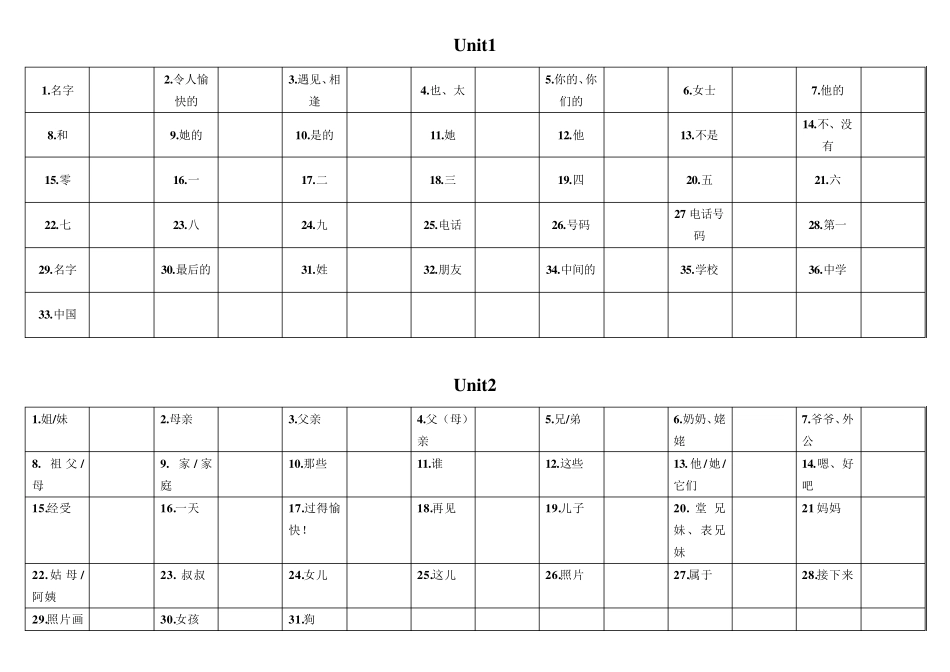 Unit1

| 1.名字 | | 2.令人愉快的 | | 3.遇见、相逢 | | 4.也、太 | | 5.你的、你们的 | | 6.女士 | | 7.他的 | |
|---|---|---|---|---|---|---|---|---|---|---|---|---|---|
| 8.和 | | 9.她的 | | 10.是的 | | 11.她 | | 12.他 | | 13.不是 | | 14.不、没有 | |
| 15.零 | | 16.一 | | 17.二 | | 18.三 | | 19.四 | | 20.五 | | 21.六 | |
| 22.七 | | 23.八 | | 24.九 | | 25.电话 | | 26.号码 | | 27 电话号码 | | 28.第一 | |
| 29.名字 | | 30.最后的 | | 31.姓 | | 32.朋友 | | 34.中间的 | | 35.学校 | | 36.中学 | |
| 33.中国 | | | | | | | | | | | | | |

Unit2

| 1.姐/妹 | | 2.母亲 | | 3.父亲 | | 4.父（母）亲 | | 5.兄/弟 | | 6.奶奶、姥姥 | | 7.爷爷、外公 | |
|---|---|---|---|---|---|---|---|---|---|---|---|---|---|
| 8. 祖父/母 | | 9. 家/家庭 | | 10.那些 | | 11.谁 | | 12.这些 | | 13.他/她/它们 | | 14.嗯、好吧 | |
| 15.经受 | | 16.一天 | | 17.过得愉快！ | | 18.再见 | | 19.儿子 | | 20. 堂兄妹、表兄妹 | | 21 妈妈 | |
| 22.姑母/阿姨 | | 23. 叔叔 | | 24.女儿 | | 25.这儿 | | 26.照片 | | 27.属于 | | 28.接下来 | |
| 29.照片画 | | 30.女孩 | | 31.狗 | | | | | | | | | |